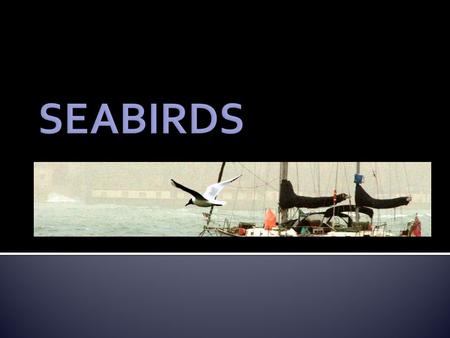 SEABIRDS